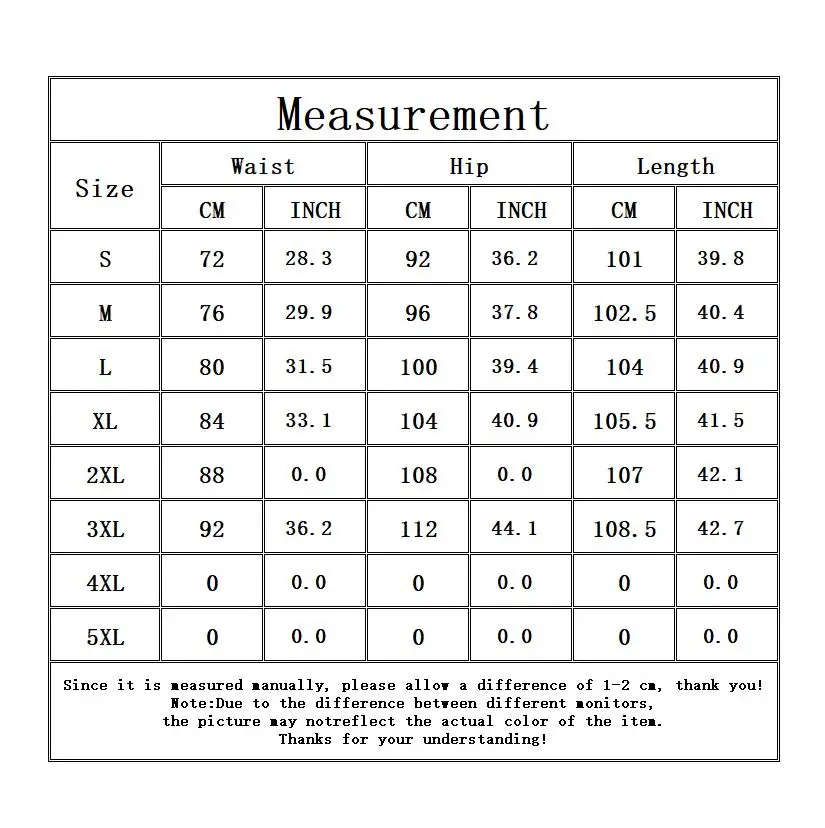 Measurement

| Size | Waist CM | Waist INCH | Hip CM | Hip INCH | Length CM | Length INCH |
|---|---|---|---|---|---|---|
| S | 72 | 28.3 | 92 | 36.2 | 101 | 39.8 |
| M | 76 | 29.9 | 96 | 37.8 | 102.5 | 40.4 |
| L | 80 | 31.5 | 100 | 39.4 | 104 | 40.9 |
| XL | 84 | 33.1 | 104 | 40.9 | 105.5 | 41.5 |
| 2XL | 88 | 0.0 | 108 | 0.0 | 107 | 42.1 |
| 3XL | 92 | 36.2 | 112 | 44.1 | 108.5 | 42.7 |
| 4XL | 0 | 0.0 | 0 | 0.0 | 0 | 0.0 |
| 5XL | 0 | 0.0 | 0 | 0.0 | 0 | 0.0 |

Since it is measured manually, please allow a difference of 1-2 cm, thank you!
Note:Due to the difference between different monitors,
the picture may notreflect the actual color of the item.
Thanks for your understanding!